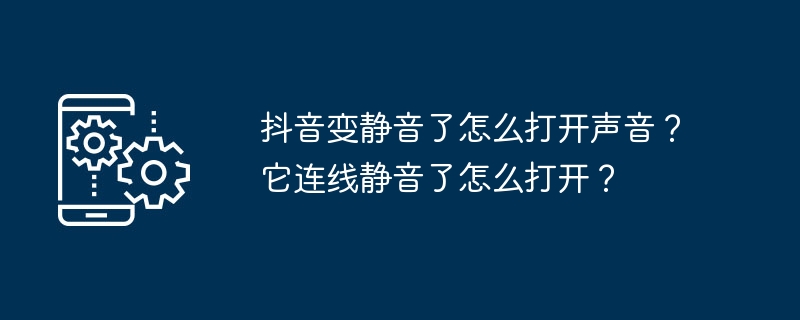 抖音变静音了怎么打开声音？它连线静音了怎么打开？